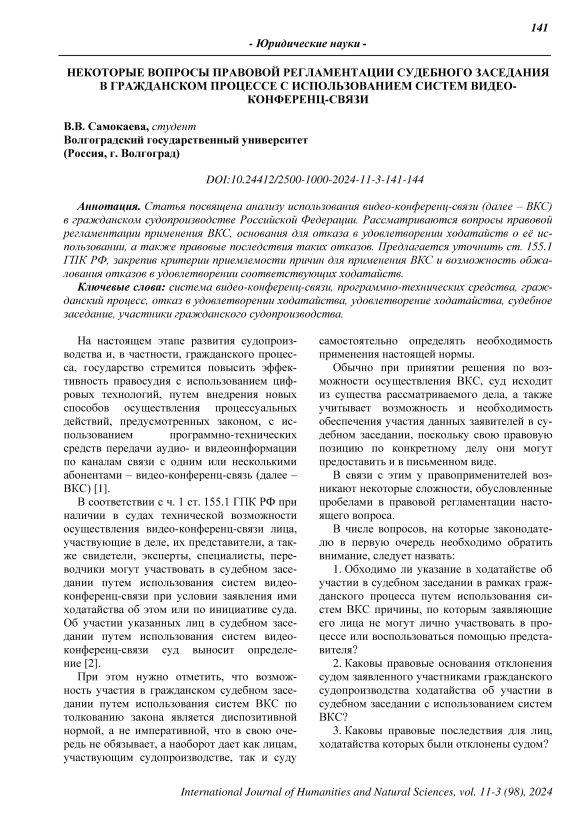 141

- Юридические науки -

НЕКОТОРЫЕ ВОПРОСЫ ПРАВОВОЙ РЕГЛАМЕНТАЦИИ СУДЕБНОГО ЗАСЕДАНИЯ В ГРАЖДАНСКОМ ПРОЦЕССЕ С ИСПОЛЬЗОВАНИЕМ СИСТЕМ ВИДЕО-КОНФЕРЕНЦ-СВЯЗИ

В.В. Самокаева, студент
Волгоградский государственный университет
(Россия, г. Волгоград)

DOI:10.24412/2500-1000-2024-11-3-141-144

Аннотация. Статья посвящена анализу использования видео-конференц-связи (далее – ВКС) в гражданском судопроизводстве Российской Федерации. Рассматриваются вопросы правовой регламентации применения ВКС, основания для отказа в удовлетворении ходатайств о её использовании, а также правовые последствия таких отказов. Предлагается уточнить ст. 155.1 ГПК РФ, закрепив критерии приемлемости причин для применения ВКС и возможность обжалования отказов в удовлетворении соответствующих ходатайств.

Ключевые слова: система видео-конференц-связи, программно-технических средства, гражданский процесс, отказ в удовлетворении ходатайства, удовлетворение ходатайства, судебное заседание, участники гражданского судопроизводства.

На настоящем этапе развития судопроизводства и, в частности, гражданского процесса, государство стремится повысить эффективность правосудия с использованием цифровых технологий, путем внедрения новых способов осуществления процессуальных действий, предусмотренных законом, с использованием программно-технических средств передачи аудио- и видеоинформации по каналам связи с одним или несколькими абонентами – видео-конференц-связь (далее – ВКС) [1].

В соответствии с ч. 1 ст. 155.1 ГПК РФ при наличии в судах технической возможности осуществления видео-конференц-связи лица, участвующие в деле, их представители, а также свидетели, эксперты, специалисты, переводчики могут участвовать в судебном заседании путем использования систем видео-конференц-связи при условии заявления ими ходатайства об этом или по инициативе суда. Об участии указанных лиц в судебном заседании путем использования систем видео-конференц-связи суд выносит определение [2].

При этом нужно отметить, что возможность участия в гражданском судебном заседании путем использования систем ВКС по толкованию закона является диспозитивной нормой, а не императивной, что в свою очередь не обязывает, а наоборот дает как лицам, участвующим судопроизводстве, так и суду самостоятельно определять необходимость применения настоящей нормы.

Обычно при принятии решения по возможности осуществления ВКС, суд исходит из существа рассматриваемого дела, а также учитывает возможность и необходимость обеспечения участия данных заявителей в судебном заседании, поскольку свою правовую позицию по конкретному делу они могут предоставить и в письменном виде.

В связи с этим у правоприменителей возникают некоторые сложности, обусловленные пробелами в правовой регламентации настоящего вопроса.

В числе вопросов, на которые законодателю в первую очередь необходимо обратить внимание, следует назвать:

1. Обходимо ли указание в ходатайстве об участии в судебном заседании в рамках гражданского процесса путем использования систем ВКС причины, по которым заявляющие его лица не могут лично участвовать в процессе или воспользоваться помощью представителя?

2. Каковы правовые основания отклонения судом заявленного участниками гражданского судопроизводства ходатайства об участии в судебном заседании с использованием систем ВКС?

3. Каковы правовые последствия для лиц, ходатайства которых были отклонены судом?

International Journal of Humanities and Natural Sciences, vol. 11-3 (98), 2024